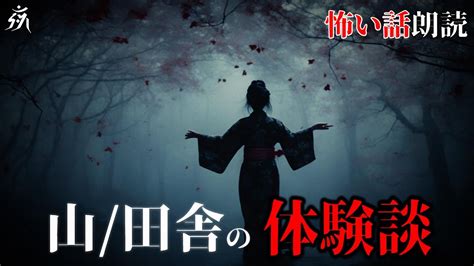 怖い話朗読

山/田舎の体験談